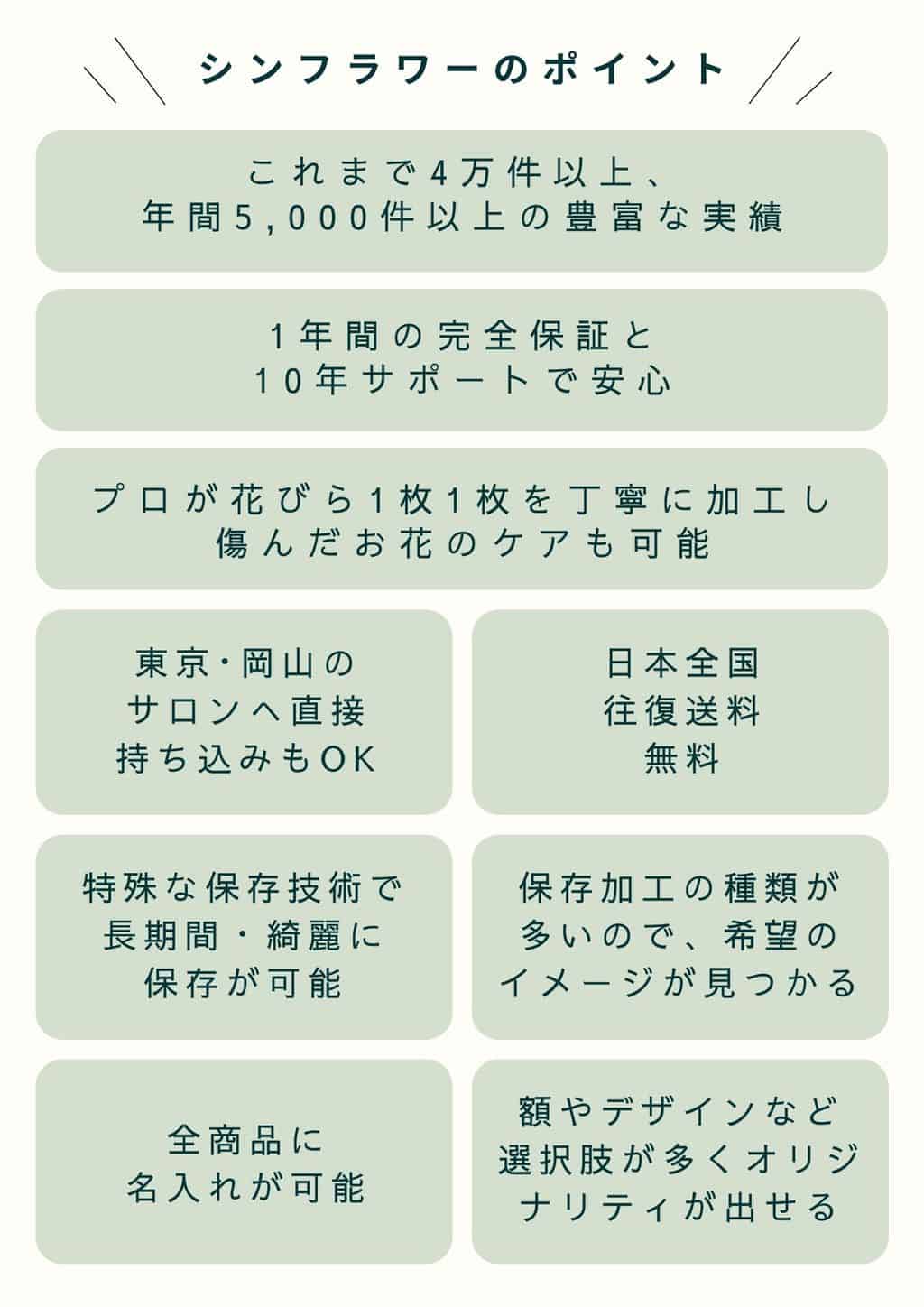 シンフラワーのポイント

これまで4万件以上、
年間5,000件以上の豊富な実績

1年間の完全保証と
10年サポートで安心

プロが花びら1枚1枚を丁寧に加工し
傷んだお花のケアも可能

東京・岡山の
サロンへ直接
持ち込みもOK

日本全国
往復送料
無料

特殊な保存技術で
長期間・綺麗に
保存が可能

保存加工の種類が
多いので、希望の
イメージが見つかる

全商品に
名入れが可能

額やデザインなど
選択肢が多くオリジ
ナリティが出せる